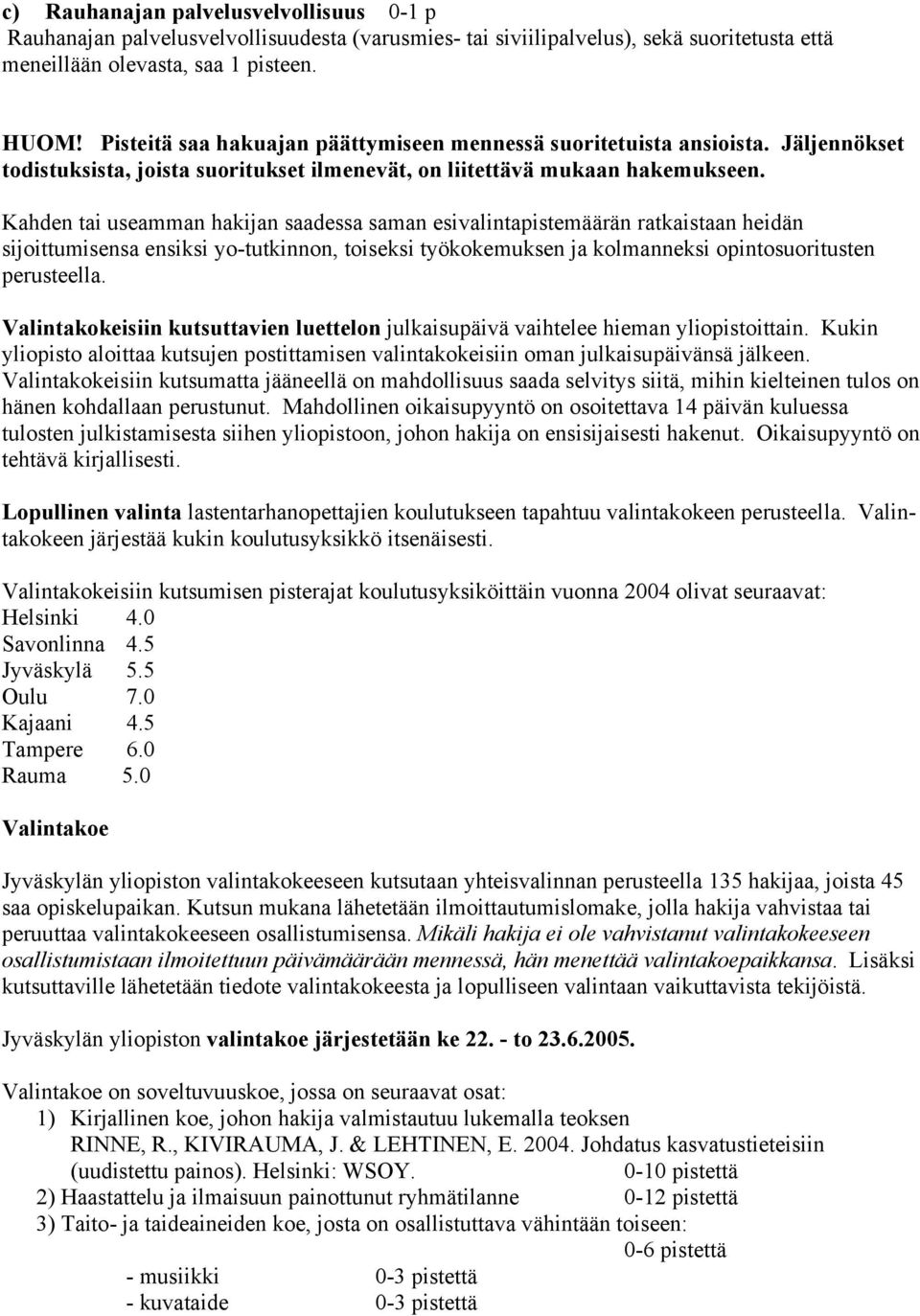 c) Rauhanajan palvelusvelvollisuus 0-1 p
Rauhanajan palvelusvelvollisuudesta (varusmies- tai siviilipalvelus), sekä suoritetusta että meneillään olevasta, saa 1 pisteen.

HUOM! Pisteitä saa hakuajan päättymiseen mennessä suoritetuista ansioista. Jäljennökset todistuksista, joista suoritukset ilmenevät, on liitettävä mukaan hakemukseen.

Kahden tai useamman hakijan saadessa saman esivalintapistemäärän ratkaistaan heidän sijoittumisensa ensiksi yo-tutkinnon, toiseksi työkokemuksen ja kolmanneksi opintosuoritusten perusteella.

Valintakokeisiin kutsuttavien luettelon julkaisupäivä vaihtelee hieman yliopistoittain. Kukin yliopisto aloittaa kutsujen postittamisen valintakokeisiin oman julkaisupäivänsä jälkeen. Valintakokeisiin kutsumatta jääneellä on mahdollisuus saada selvitys siitä, mihin kielteinen tulos on hänen kohdallaan perustunut. Mahdollinen oikaisupyyntö on osoitettava 14 päivän kuluessa tulosten julkistamisesta siihen yliopistoon, johon hakija on ensisijaisesti hakenut. Oikaisupyyntö on tehtävä kirjallisesti.

Lopullinen valinta lastentarhanopettajien koulutukseen tapahtuu valintakokeen perusteella. Valintakokeen järjestää kukin koulutusyksikkö itsenäisesti.

Valintakokeisiin kutsumisen pisterajat koulutusyksiköittäin vuonna 2004 olivat seuraavat:
Helsinki 4.0
Savonlinna 4.5
Jyväskylä 5.5
Oulu 7.0
Kajaani 4.5
Tampere 6.0
Rauma 5.0

Valintakoe

Jyväskylän yliopiston valintakokeeseen kutsutaan yhteisvalinnan perusteella 135 hakijaa, joista 45 saa opiskelupaikan. Kutsun mukana lähetetään ilmoittautumislomake, jolla hakija vahvistaa tai peruuttaa valintakokeeseen osallistumisensa. Mikäli hakija ei ole vahvistanut valintakokeeseen osallistumistaan ilmoitettuun päivämäärään mennessä, hän menettää valintakoepaikkansa. Lisäksi kutsuttaville lähetetään tiedote valintakokeesta ja lopulliseen valintaan vaikuttavista tekijöistä.

Jyväskylän yliopiston valintakoe järjestetään ke 22. - to 23.6.2005.

Valintakoe on soveltuvuuskoe, jossa on seuraavat osat:
1) Kirjallinen koe, johon hakija valmistautuu lukemalla teoksen RINNE, R., KIVIRAUMA, J. & LEHTINEN, E. 2004. Johdatus kasvatustieteisiin (uudistettu painos). Helsinki: WSOY. 0-10 pistettä
2) Haastattelu ja ilmaisuun painottunut ryhmätilanne 0-12 pistettä
3) Taito- ja taideaineiden koe, josta on osallistuttava vähintään toiseen: 0-6 pistettä
- musiikki 0-3 pistettä
- kuvataide 0-3 pistettä